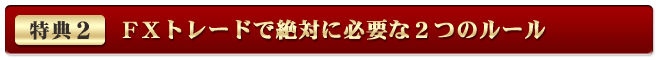 特典２　ＦＸトレードで絶対に必要な２つのルール